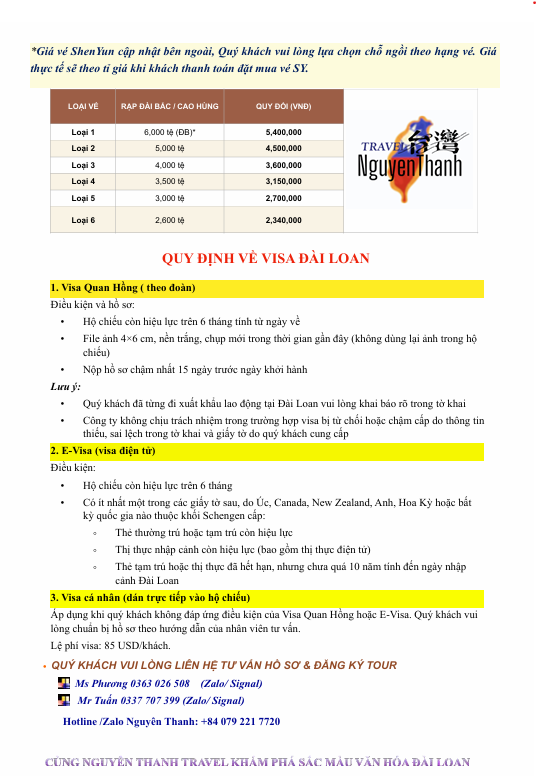 *Giá vé ShenYun cập nhật bên ngoài, Quý khách vui lòng lựa chọn chỗ ngồi theo hạng vé. Giá thực tế sẽ theo tỉ giá khi khách thanh toán đặt mua vé SY.

| LOẠI VÉ | RẠP ĐÀI BẮC / CAO HÙNG | QUY ĐỔI (VNĐ) |
|---|---|---|
| Loại 1 | 6,000 tệ (ĐB)* | 5,400,000 |
| Loại 2 | 5,000 tệ | 4,500,000 |
| Loại 3 | 4,000 tệ | 3,600,000 |
| Loại 4 | 3,500 tệ | 3,150,000 |
| Loại 5 | 3,000 tệ | 2,700,000 |
| Loại 6 | 2,600 tệ | 2,340,000 |

TRAVEL 台灣 NguyenThanh

QUY ĐỊNH VỀ VISA ĐÀI LOAN

1. Visa Quan Hồng ( theo đoàn)

Điều kiện và hồ sơ:

• Hộ chiếu còn hiệu lực trên 6 tháng tính từ ngày về
• File ảnh 4×6 cm, nền trắng, chụp mới trong thời gian gần đây (không dùng lại ảnh trong hộ chiếu)
• Nộp hồ sơ chậm nhất 15 ngày trước ngày khởi hành

Lưu ý:

• Quý khách đã từng đi xuất khẩu lao động tại Đài Loan vui lòng khai báo rõ trong tờ khai
• Công ty không chịu trách nhiệm trong trường hợp visa bị từ chối hoặc chậm cấp do thông tin thiếu, sai lệch trong tờ khai và giấy tờ do quý khách cung cấp

2. E-Visa (visa điện tử)

Điều kiện:

• Hộ chiếu còn hiệu lực trên 6 tháng
• Có ít nhất một trong các giấy tờ sau, do Úc, Canada, New Zealand, Anh, Hoa Kỳ hoặc bất kỳ quốc gia nào thuộc khối Schengen cấp:
◦ Thẻ thường trú hoặc tạm trú còn hiệu lực
◦ Thị thực nhập cảnh còn hiệu lực (bao gồm thị thực điện tử)
◦ Thẻ tạm trú hoặc thị thực đã hết hạn, nhưng chưa quá 10 năm tính đến ngày nhập cảnh Đài Loan

3. Visa cá nhân (dán trực tiếp vào hộ chiếu)

Áp dụng khi quý khách không đáp ứng điều kiện của Visa Quan Hồng hoặc E-Visa. Quý khách vui lòng chuẩn bị hồ sơ theo hướng dẫn của nhân viên tư vấn.

Lệ phí visa: 85 USD/khách.

• QUÝ KHÁCH VUI LÒNG LIÊN HỆ TƯ VẤN HỒ SƠ & ĐĂNG KÝ TOUR

Ms Phương 0363 026 508 (Zalo/ Signal)

Mr Tuấn 0337 707 399 (Zalo/ Signal)

Hotline /Zalo Nguyên Thanh: +84 079 221 7720

CÙNG NGUYỄN THANH TRAVEL KHÁM PHÁ SẮC MÀU VĂN HÓA ĐÀI LOAN